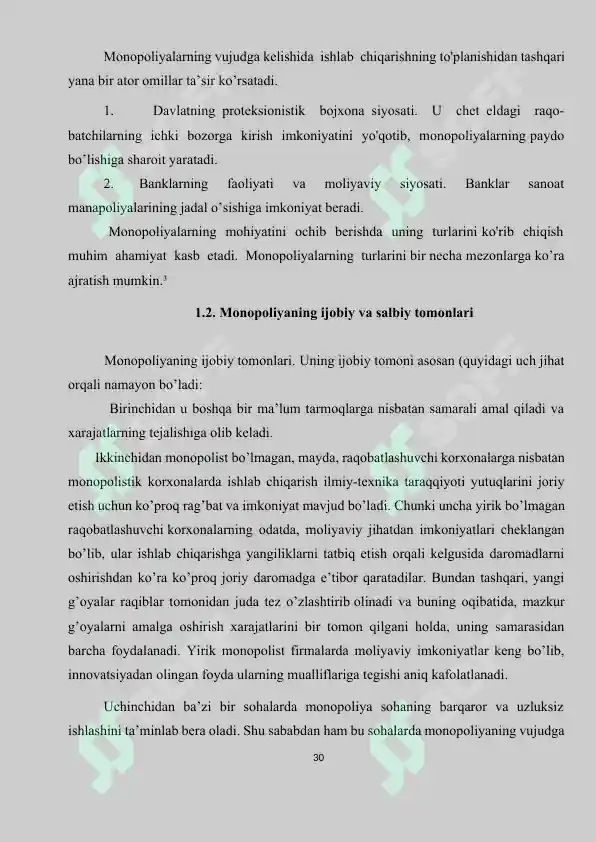 Monopoliyalarning vujudga kelishida ishlab chiqarishning to'planishidan tashqari yana bir ator omillar ta'sir ko'rsatadi.

1. Davlatning proteksionistik bojxona siyosati. U chet eldagi raqobatchilarning ichki bozorga kirish imkoniyatini yo'qotib, monopoliyalarning paydo bo'lishiga sharoit yaratadi.

2. Banklarning faoliyati va moliyaviy siyosati. Banklar sanoat manapoliyalarining jadal o'sishiga imkoniyat beradi.

Monopoliyalarning mohiyatini ochib berishda uning turlarini ko'rib chiqish muhim ahamiyat kasb etadi. Monopoliyalarning turlarini bir necha mezonlarga ko'ra ajratish mumkin.³

1.2. Monopoliyaning ijobiy va salbiy tomonlari

Monopoliyaning ijobiy tomonlari. Uning ijobiy tomoni asosan (quyidagi uch jihat orqali namayon bo'ladi:

Birinchidan u boshqa bir ma'lum tarmoqlarga nisbatan samarali amal qiladi va xarajatlarning tejalishiga olib keladi.

Ikkinchidan monopolist bo'lmagan, mayda, raqobatlashuvchi korxonalarga nisbatan monopolistik korxonalarda ishlab chiqarish ilmiy-texnika taraqqiyoti yutuqlarini joriy etish uchun ko'proq rag'bat va imkoniyat mavjud bo'ladi. Chunki uncha yirik bo'lmagan raqobatlashuvchi korxonalarning odatda, moliyaviy jihatdan imkoniyatlari cheklangan bo'lib, ular ishlab chiqarishga yangiliklarni tatbiq etish orqali kelgusida daromadlarni oshirishdan ko'ra ko'proq joriy daromadga e'tibor qaratadilar. Bundan tashqari, yangi g'oyalar raqiblar tomonidan juda tez o'zlashtirib olinadi va buning oqibatida, mazkur g'oyalarni amalga oshirish xarajatlarini bir tomon qilgani holda, uning samarasidan barcha foydalanadi. Yirik monopolist firmalarda moliyaviy imkoniyatlar keng bo'lib, innovatsiyadan olingan foyda ularning mualliflariga tegishi aniq kafolatlanadi.

Uchinchidan ba'zi bir sohalarda monopoliya sohaning barqaror va uzluksiz ishlashini ta'minlab bera oladi. Shu sababdan ham bu sohalarda monopoliyaning vujudga

30